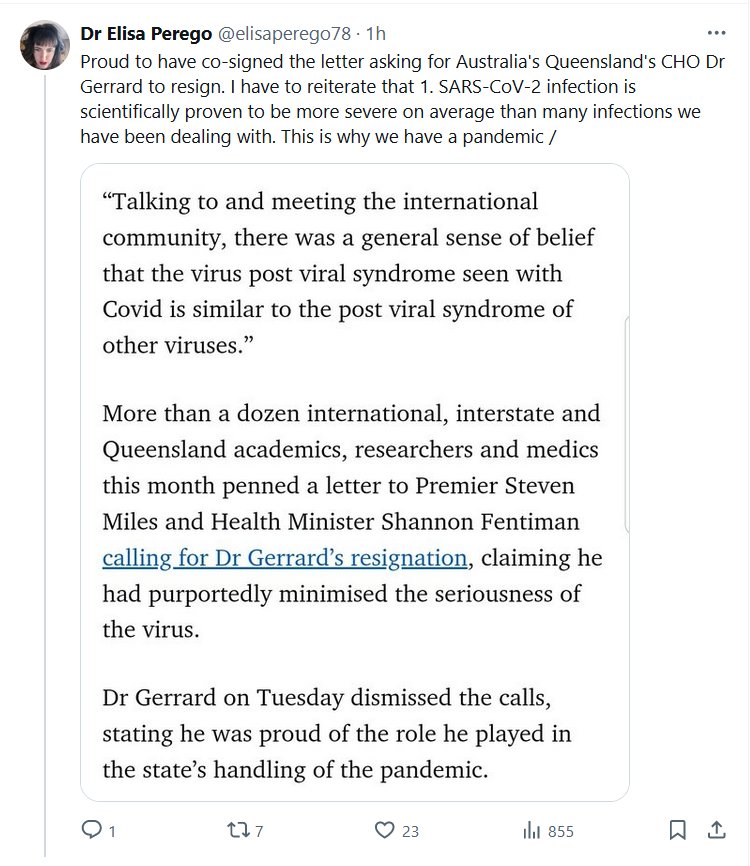 Dr Elisa Perego @elisaperego78 · 1h
Proud to have co-signed the letter asking for Australia's Queensland's CHO Dr Gerrard to resign. I have to reiterate that 1. SARS-CoV-2 infection is scientifically proven to be more severe on average than many infections we have been dealing with. This is why we have a pandemic /

“Talking to and meeting the international community, there was a general sense of belief that the virus post viral syndrome seen with Covid is similar to the post viral syndrome of other viruses.”

More than a dozen international, interstate and Queensland academics, researchers and medics this month penned a letter to Premier Steven Miles and Health Minister Shannon Fentiman calling for Dr Gerrard’s resignation, claiming he had purportedly minimised the seriousness of the virus.

Dr Gerrard on Tuesday dismissed the calls, stating he was proud of the role he played in the state’s handling of the pandemic.

1 7 23 855